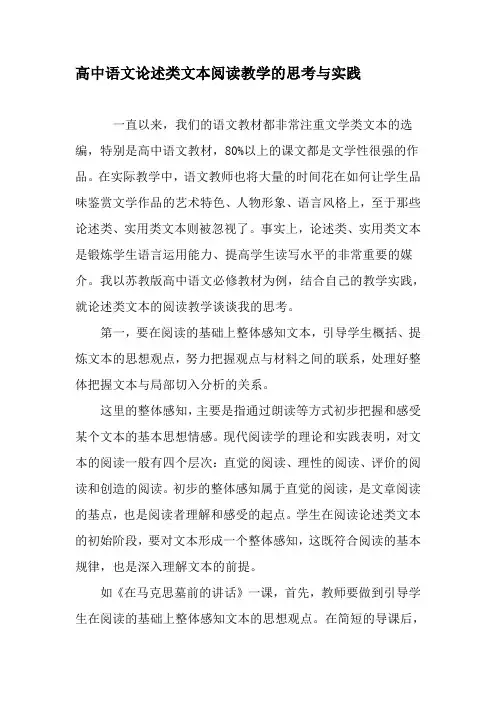 高中语文论述类文本阅读教学的思考与实践

一直以来，我们的语文教材都非常注重文学类文本的选编，特别是高中语文教材，80%以上的课文都是文学性很强的作品。在实际教学中，语文教师也将大量的时间花在如何让学生品味鉴赏文学作品的艺术特色、人物形象、语言风格上，至于那些论述类、实用类文本则被忽视了。事实上，论述类、实用类文本是锻炼学生语言运用能力、提高学生读写水平的非常重要的媒介。我以苏教版高中语文必修教材为例，结合自己的教学实践，就论述类文本的阅读教学谈谈我的思考。

第一，要在阅读的基础上整体感知文本，引导学生概括、提炼文本的思想观点，努力把握观点与材料之间的联系，处理好整体把握文本与局部切入分析的关系。

这里的整体感知，主要是指通过朗读等方式初步把握和感受某个文本的基本思想情感。现代阅读学的理论和实践表明，对文本的阅读一般有四个层次：直觉的阅读、理性的阅读、评价的阅读和创造的阅读。初步的整体感知属于直觉的阅读，是文章阅读的基点，也是阅读者理解和感受的起点。学生在阅读论述类文本的初始阶段，要对文本形成一个整体感知，这既符合阅读的基本规律，也是深入理解文本的前提。

如《在马克思墓前的讲话》一课，首先，教师要做到引导学生在阅读的基础上整体感知文本的思想观点。在简短的导课后，